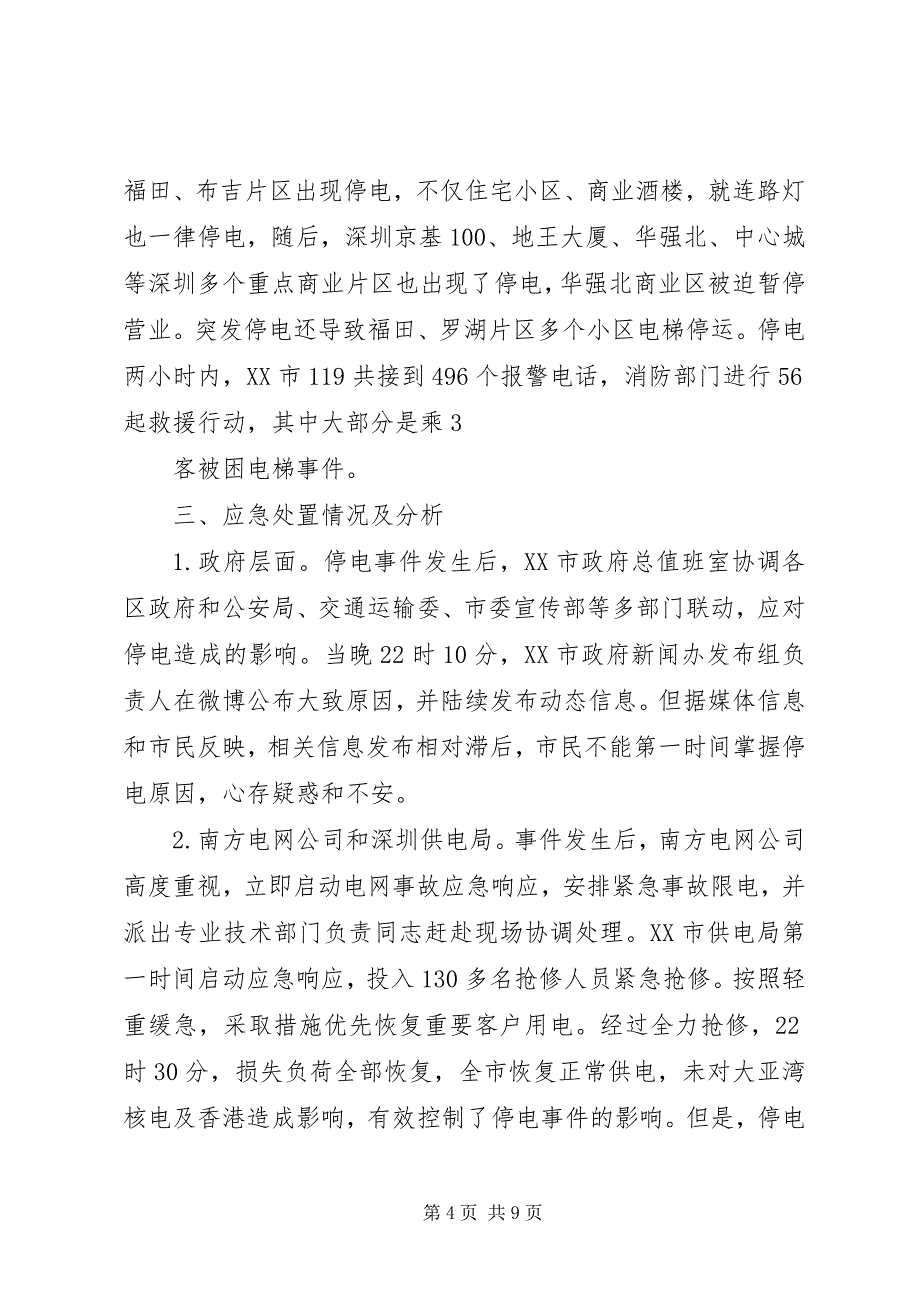 福田、布吉片区出现停电，不仅住宅小区、商业酒楼，就连路灯也一律停电，随后，深圳京基100、地王大厦、华强北、中心城等深圳多个重点商业片区也出现了停电，华强北商业区被迫暂停营业。突发停电还导致福田、罗湖片区多个小区电梯停运。停电两小时内，XX市119共接到496个报警电话，消防部门进行56起救援行动，其中大部分是乘3

客被困电梯事件。

三、应急处置情况及分析

1.政府层面。停电事件发生后，XX市政府总值班室协调各区政府和公安局、交通运输委、市委宣传部等多部门联动，应对停电造成的影响。当晚22时10分，XX市政府新闻办发布组负责人在微博公布大致原因，并陆续发布动态信息。但据媒体信息和市民反映，相关信息发布相对滞后，市民不能第一时间掌握停电原因，心存疑惑和不安。

2.南方电网公司和深圳供电局。事件发生后，南方电网公司高度重视，立即启动电网事故应急响应，安排紧急事故限电，并派出专业技术部门负责同志赶赴现场协调处理。XX市供电局第一时间启动应急响应，投入130多名抢修人员紧急抢修。按照轻重缓急，采取措施优先恢复重要客户用电。经过全力抢修，22时30分，损失负荷全部恢复，全市恢复正常供电，未对大亚湾核电及香港造成影响，有效控制了停电事件的影响。但是，停电

第4页 共9页